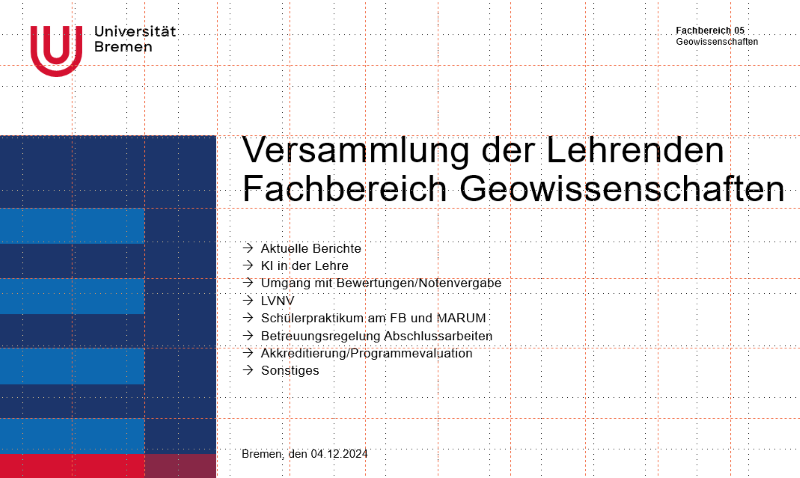 Universität Bremen

Fachbereich 05
Geowissenschaften

Versammlung der Lehrenden
Fachbereich Geowissenschaften

→ Aktuelle Berichte
→ KI in der Lehre
→ Umgang mit Bewertungen/Notenvergabe
→ LVNV
→ Schülerpraktikum am FB und MARUM
→ Betreuungsregelung Abschlussarbeiten
→ Akkreditierung/Programmevaluation
→ Sonstiges

Bremen, den 04.12.2024